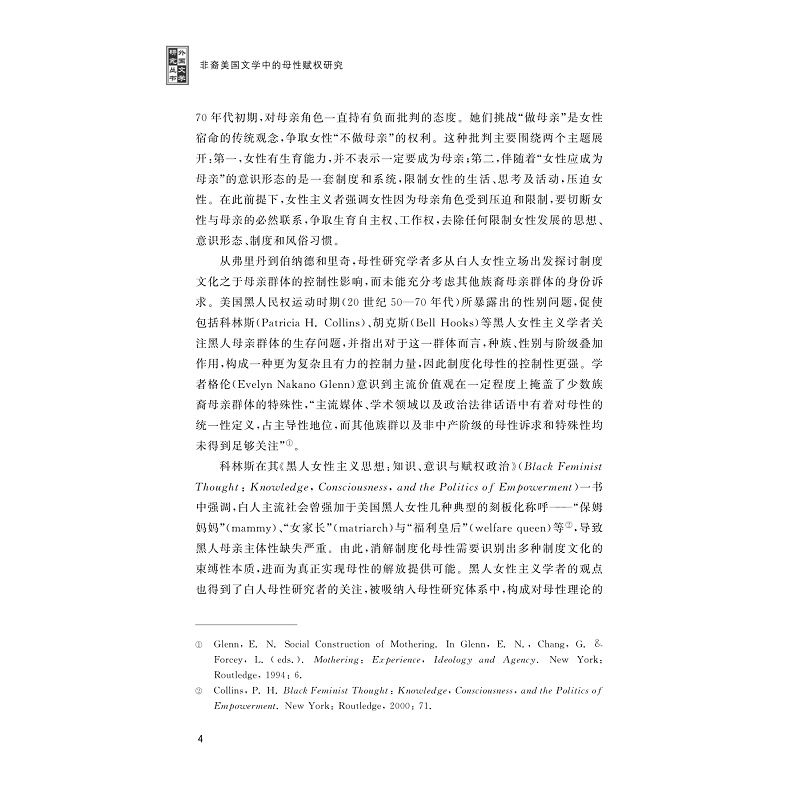 外国文学研究丛书 非裔美国文学中的母性赋权研究

70年代初期，对母亲角色一直持有负面批判的态度。她们挑战“做母亲”是女性宿命的传统观念，争取女性“不做母亲”的权利。这种批判主要围绕两个主题展开：第一，女性有生育能力，并不表示一定要成为母亲；第二，伴随着“女性应成为母亲”的意识形态的是一套制度和系统，限制女性的生活、思考及活动，压迫女性。在此前提下，女性主义者强调女性因为母亲角色受到压迫和限制，要切断女性与母亲的必然联系，争取生育自主权、工作权，去除任何限制女性发展的思想、意识形态、制度和风俗习惯。

从弗里丹到伯纳德和里奇，母性研究学者多从白人女性立场出发探讨制度文化之于母亲群体的控制性影响，而未能充分考虑其他族裔母亲群体的身份诉求。美国黑人民权运动时期（20世纪50—70年代）所暴露出的性别问题，促使包括科林斯(Patricia H. Collins)、胡克斯(Bell Hooks)等黑人女性主义学者关注黑人母亲群体的生存问题，并指出对于这一群体而言，种族、性别与阶级叠加作用，构成一种更为复杂且有力的控制力量，因此制度化母性的控制性更强。学者格伦(Evelyn Nakano Glenn)意识到主流价值观在一定程度上掩盖了少数族裔母亲群体的特殊性，“主流媒体、学术领域以及政治法律话语中有着对母性的统一性定义，占主导性地位，而其他族群以及非中产阶级的母性诉求和特殊性均未得到足够关注”①。

科林斯在其《黑人女性主义思想：知识、意识与赋权政治》(Black Feminist Thought: Knowledge, Consciousness, and the Politics of Empowerment)一书中强调，白人主流社会曾强加于美国黑人女性几种典型的刻板化称呼——“保姆妈妈”(mammy)、“女家长”(matriarch)与“福利皇后”(welfare queen)等②，导致黑人母亲主体性缺失严重。由此，消解制度化母性需要识别出多种制度文化的束缚性本质，进而为真正实现母性的解放提供可能。黑人女性主义学者的观点也得到了白人母性研究者的关注，被吸纳入母性研究体系中，构成对母性理论的

① Glenn, E. N. Social Construction of Mothering. In Glenn, E. N., Chang, G. & Forcey, L. (eds.). Mothering: Experience, Ideology and Agency. New York: Routledge, 1994: 6.

② Collins, P. H. Black Feminist Thought: Knowledge, Consciousness, and the Politics of Empowerment. New York: Routledge, 2000: 71.

4